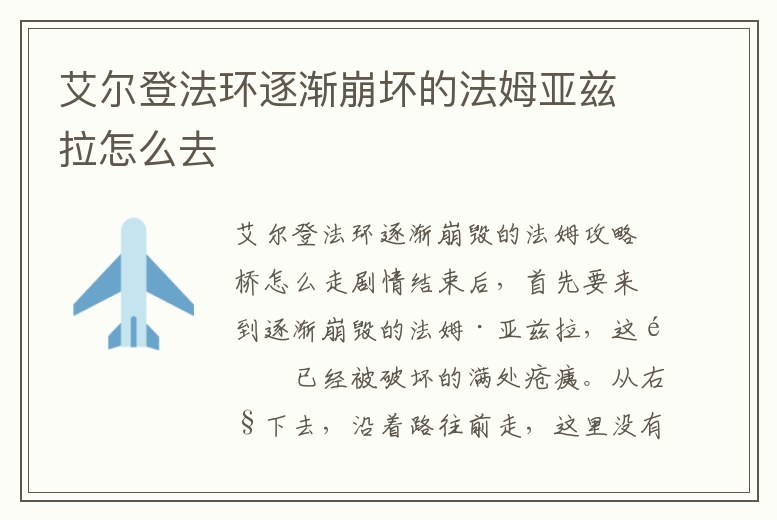 艾尔登法环逐渐崩坏的法姆亚兹拉怎么去

艾尔登法环逐渐崩毁的法姆攻略桥怎么走剧情结束后，首先要来到逐渐崩毁的法姆·亚兹拉，这é 已经被破坏的满处疮痍。从右§下去，沿着路往前走，这里没有